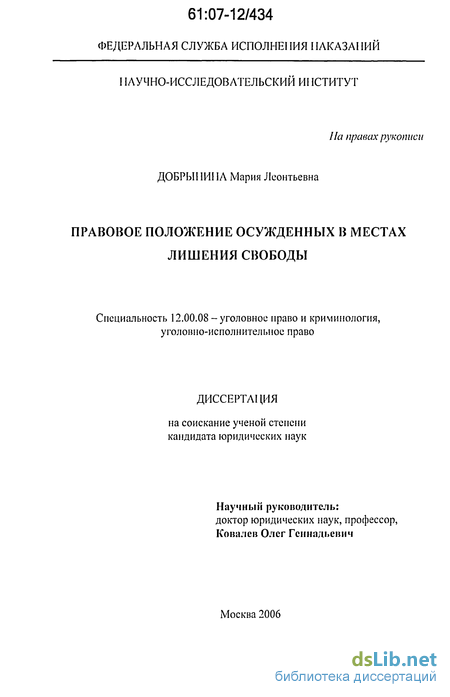 61:07-12/434

ФЕДЕРАЛЬНАЯ СЛУЖБА ИСПОЛНЕНИЯ НАКАЗАНИЙ

НАУЧНО-ИССЛЕДОВАТЕЛЬСКИЙ ИНСТИТУТ

На правах рукописи

ДОБРЫНИНА Мария Леонтьевна

ПРАВОВОЕ ПОЛОЖЕНИЕ ОСУЖДЕННЫХ В МЕСТАХ ЛИШЕНИЯ СВОБОДЫ

Специальность 12.00.08 – уголовное право и криминология, уголовно-исполнительное право

ДИССЕРТАЦИЯ

на соискание ученой степени кандидата юридических наук

Научный руководитель:
доктор юридических наук, профессор,
Ковалев Олег Геннадьевич

Москва 2006

dsLib.net
библиотека диссертаций